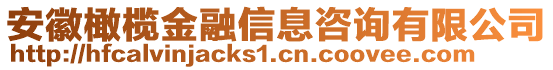 安徽橄榄金融信息咨询有限公司
http://hfcalvinjacks1.cn.coovee.com